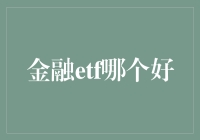 金融etf哪个好